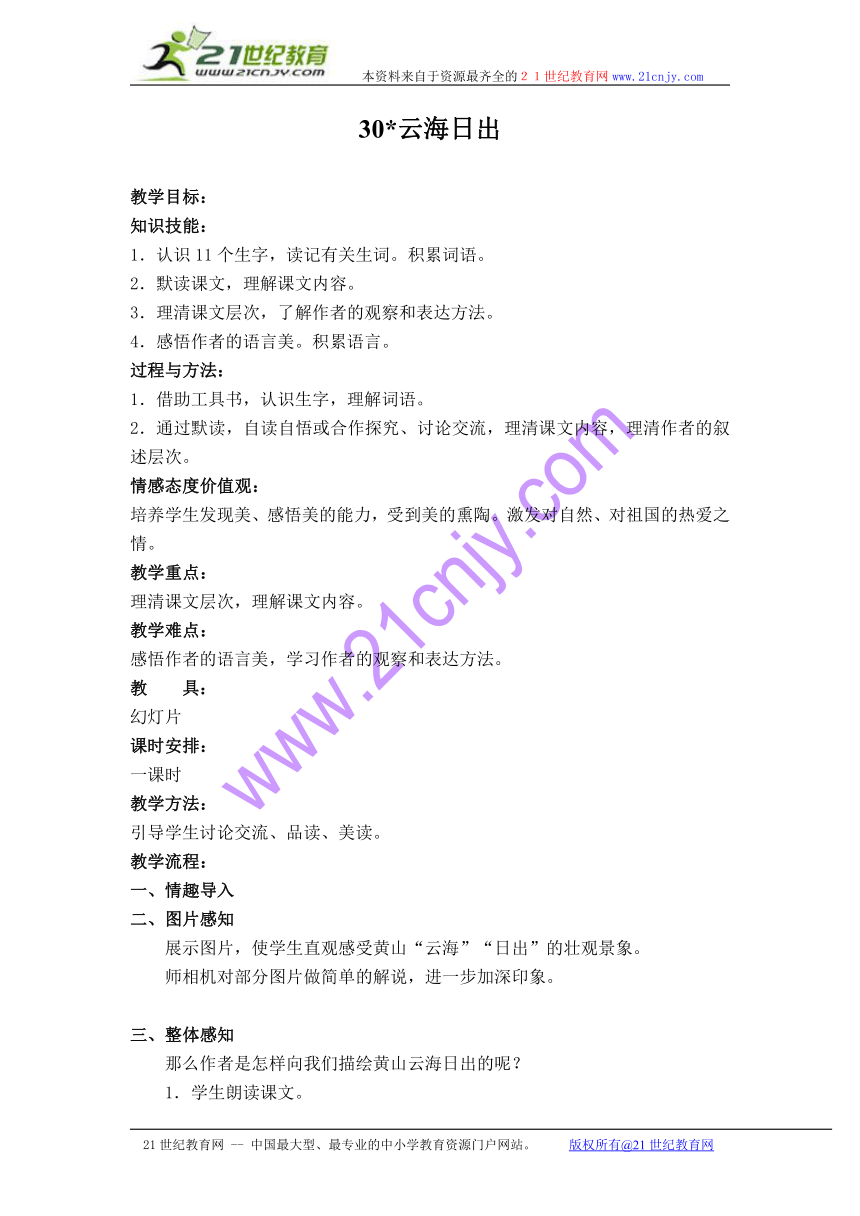 21世纪教育
www.21cnjy.com
本资料来自于资源最齐全的２１世纪教育网 www.21cnjy.com

30*云海日出

教学目标：
知识技能：
1．认识 11 个生字，读记有关生词。积累词语。
2．默读课文，理解课文内容。
3．理清课文层次，了解作者的观察和表达方法。
4．感悟作者的语言美。积累语言。
过程与方法：
1．借助工具书，认识生字，理解词语。
2．通过默读，自读自悟或合作探究、讨论交流，理清课文内容，理清作者的叙述层次。
情感态度价值观：
培养学生发现美、感悟美的能力，受到美的熏陶。激发对自然、对祖国的热爱之情。
教学重点：
理清课文层次，理解课文内容。
教学难点：
感悟作者的语言美，学习作者的观察和表达方法。
教　　具：
幻灯片
课时安排：
一课时
教学方法：
引导学生讨论交流、品读、美读。
教学流程：
一、情趣导入
二、图片感知
展示图片，使学生直观感受黄山“云海”“日出”的壮观景象。
师相机对部分图片做简单的解说，进一步加深印象。

三、整体感知
那么作者是怎样向我们描绘黄山云海日出的呢？
1．学生朗读课文。

www.21cnjy.com

21 世纪教育网 -- 中国最大型、最专业的中小学教育资源门户网站。　　版权所有@21 世纪教育网